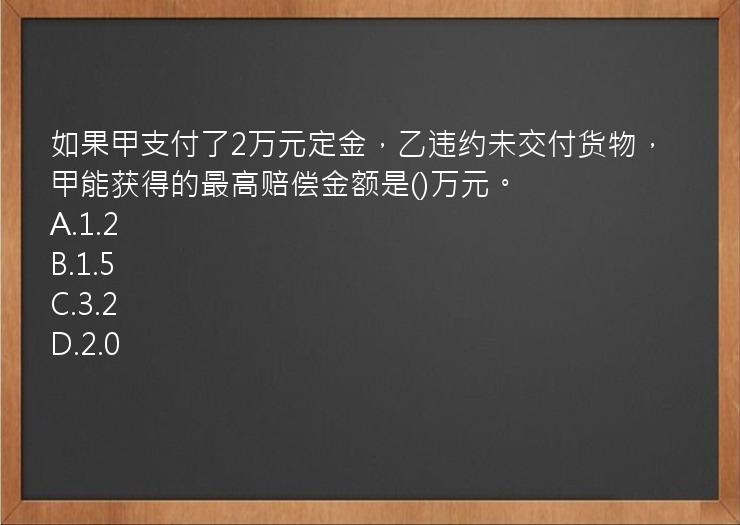 如果甲支付了2万元定金，乙违约未交付货物，甲能获得的最高赔偿金额是()万元。
A.1.2
B.1.5
C.3.2
D.2.0